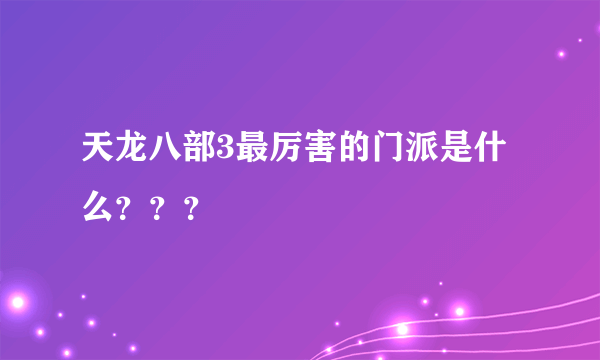 天龙八部3最厉害的门派是什么？？？